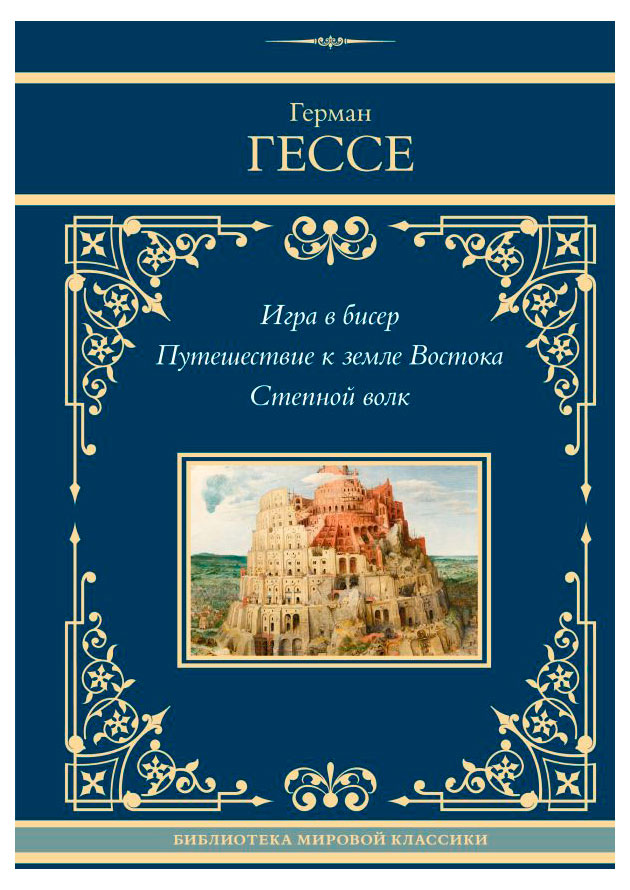 Герман
ГЕССЕ

Игра в бисер
Путешествие к земле Востока
Степной волк

БИБЛИОТЕКА МИРОВОЙ КЛАССИКИ